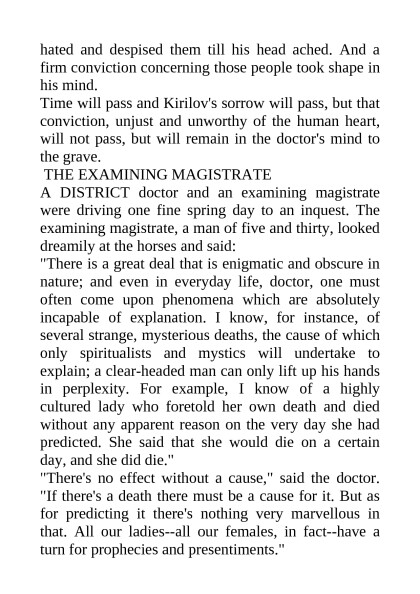 hated and despised them till his head ached. And a firm conviction concerning those people took shape in his mind.
Time will pass and Kirilov's sorrow will pass, but that conviction, unjust and unworthy of the human heart, will not pass, but will remain in the doctor's mind to the grave.
THE EXAMINING MAGISTRATE
A DISTRICT doctor and an examining magistrate were driving one fine spring day to an inquest. The examining magistrate, a man of five and thirty, looked dreamily at the horses and said:
"There is a great deal that is enigmatic and obscure in nature; and even in everyday life, doctor, one must often come upon phenomena which are absolutely incapable of explanation. I know, for instance, of several strange, mysterious deaths, the cause of which only spiritualists and mystics will undertake to explain; a clear-headed man can only lift up his hands in perplexity. For example, I know of a highly cultured lady who foretold her own death and died without any apparent reason on the very day she had predicted. She said that she would die on a certain day, and she did die."
"There's no effect without a cause," said the doctor. "If there's a death there must be a cause for it. But as for predicting it there's nothing very marvellous in that. All our ladies--all our females, in fact--have a turn for prophecies and presentiments."